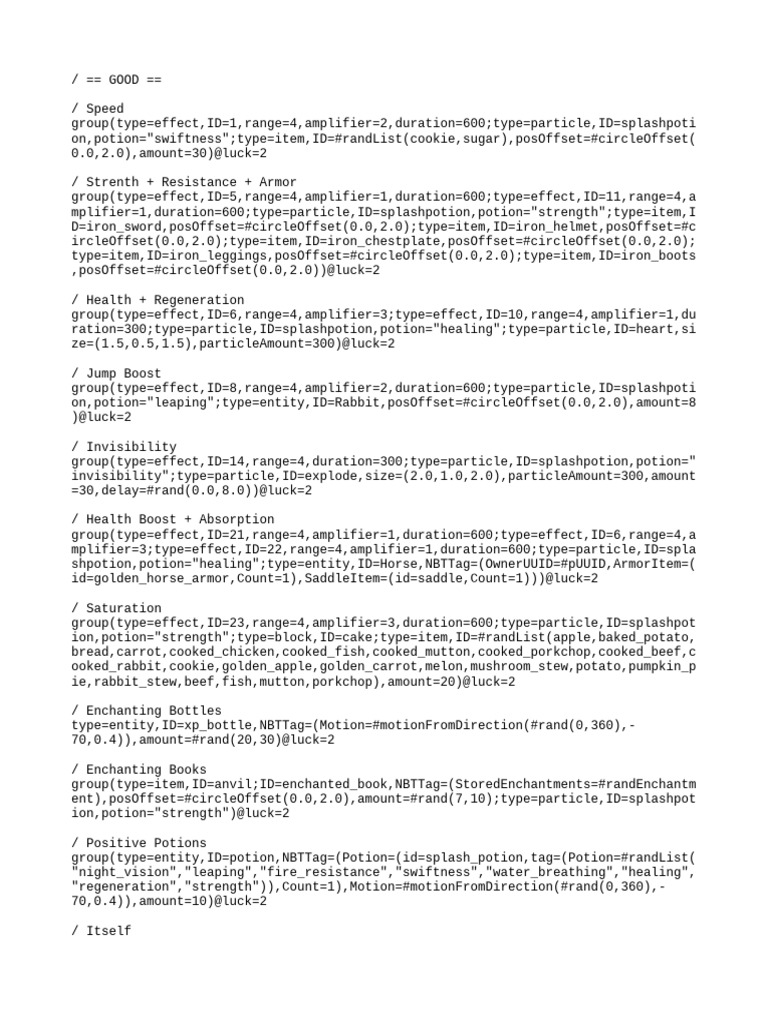 / == GOOD ==

/ Speed
group(type=effect,ID=1,range=4,amplifier=2,duration=600;type=particle,ID=splashpotion,potion="swiftness";type=item,ID=#randList(cookie,sugar),posOffset=#circleOffset(0.0,2.0),amount=30)@luck=2

/ Strenth + Resistance + Armor
group(type=effect,ID=5,range=4,amplifier=1,duration=600;type=effect,ID=11,range=4,amplifier=1,duration=600;type=particle,ID=splashpotion,potion="strength";type=item,ID=iron_sword,posOffset=#circleOffset(0.0,2.0);type=item,ID=iron_helmet,posOffset=#circleOffset(0.0,2.0);type=item,ID=iron_chestplate,posOffset=#circleOffset(0.0,2.0);type=item,ID=iron_leggings,posOffset=#circleOffset(0.0,2.0);type=item,ID=iron_boots,posOffset=#circleOffset(0.0,2.0))@luck=2

/ Health + Regeneration
group(type=effect,ID=6,range=4,amplifier=3;type=effect,ID=10,range=4,amplifier=1,duration=300;type=particle,ID=splashpotion,potion="healing";type=particle,ID=heart,size=(1.5,0.5,1.5),particleAmount=300)@luck=2

/ Jump Boost
group(type=effect,ID=8,range=4,amplifier=2,duration=600;type=particle,ID=splashpotion,potion="leaping";type=entity,ID=Rabbit,posOffset=#circleOffset(0.0,2.0),amount=8)@luck=2

/ Invisibility
group(type=effect,ID=14,range=4,duration=300;type=particle,ID=splashpotion,potion="invisibility";type=particle,ID=explode,size=(2.0,1.0,2.0),particleAmount=300,amount=30,delay=#rand(0.0,8.0))@luck=2

/ Health Boost + Absorption
group(type=effect,ID=21,range=4,amplifier=1,duration=600;type=effect,ID=6,range=4,amplifier=3;type=effect,ID=22,range=4,amplifier=1,duration=600;type=particle,ID=splashpotion,potion="healing";type=entity,ID=Horse,NBTTag=(OwnerUUID=#pUUID,ArmorItem=(id=golden_horse_armor,Count=1),SaddleItem=(id=saddle,Count=1)))@luck=2

/ Saturation
group(type=effect,ID=23,range=4,amplifier=3,duration=600;type=particle,ID=splashpotion,potion="strength";type=block,ID=cake;type=item,ID=#randList(apple,baked_potato,bread,carrot,cooked_chicken,cooked_fish,cooked_mutton,cooked_porkchop,cooked_beef,cooked_rabbit,cookie,golden_apple,golden_carrot,melon,mushroom_stew,potato,pumpkin_pie,rabbit_stew,beef,fish,mutton,porkchop),amount=20)@luck=2

/ Enchanting Bottles
type=entity,ID=xp_bottle,NBTTag=(Motion=#motionFromDirection(#rand(0,360),-70,0.4)),amount=#rand(20,30)@luck=2

/ Enchanting Books
group(type=item,ID=anvil;ID=enchanted_book,NBTTag=(StoredEnchantments=#randEnchantment),posOffset=#circleOffset(0.0,2.0),amount=#rand(7,10);type=particle,ID=splashpotion,potion="strength")@luck=2

/ Positive Potions
group(type=entity,ID=potion,NBTTag=(Potion=(id=splash_potion,tag=(Potion=#randList("night_vision","leaping","fire_resistance","swiftness","water_breathing","healing","regeneration","strength")),Count=1),Motion=#motionFromDirection(#rand(0,360),-70,0.4)),amount=10)@luck=2

/ Itself